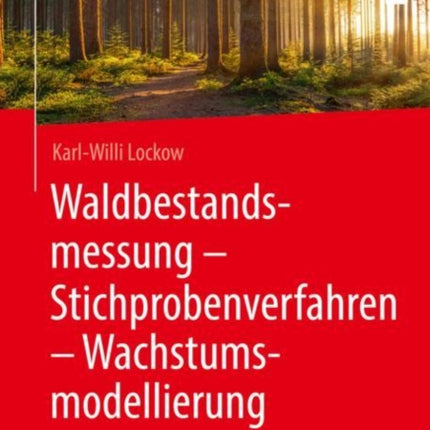 Karl-Willi Lockow

Waldbestandsmessung – Stichprobenverfahren – Wachstumsmodellierung